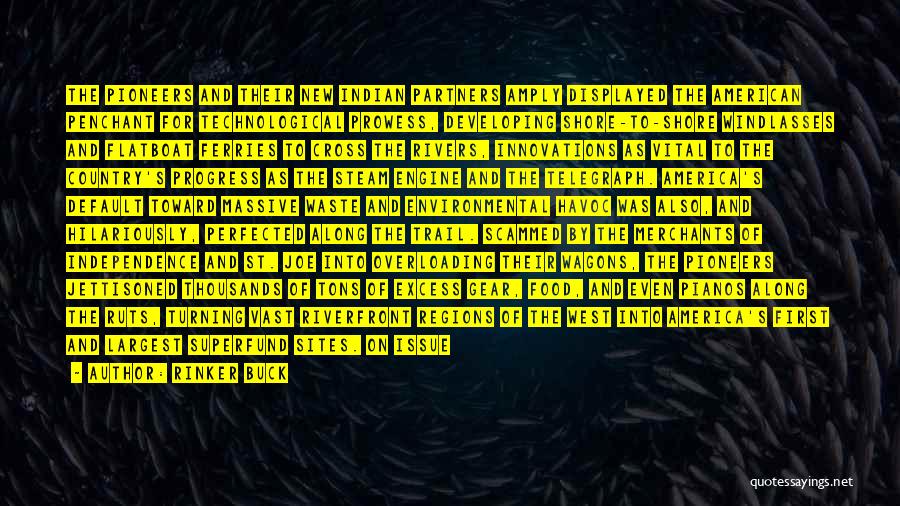 THE PIONEERS AND THEIR NEW INDIAN PARTNERS AMPLY DISPLAYED THE AMERICAN PENCHANT FOR TECHNOLOGICAL PROWESS, DEVELOPING SHORE-TO-SHORE WINDLASSES AND FLATBOAT FERRIES TO CROSS THE RIVERS, INNOVATIONS AS VITAL TO THE COUNTRY'S PROGRESS AS THE STEAM ENGINE AND THE TELEGRAPH. AMERICA'S DEFAULT TOWARD MASSIVE WASTE AND ENVIRONMENTAL HAVOC WAS ALSO, AND HILARIOUSLY, PERFECTED ALONG THE TRAIL. SCAMMED BY THE MERCHANTS OF INDEPENDENCE AND ST. JOE INTO OVERLOADING THEIR WAGONS, THE PIONEERS JETTISONED THOUSANDS OF TONS OF EXCESS GEAR, FOOD, AND EVEN PIANOS ALONG THE RUTS, TURNING VAST RIVERFRONT REGIONS OF THE WEST INTO AMERICA'S FIRST AND LARGEST SUPERFUND SITES. ON ISSUE

- AUTHOR: RINKER BUCK

quotessayings.net